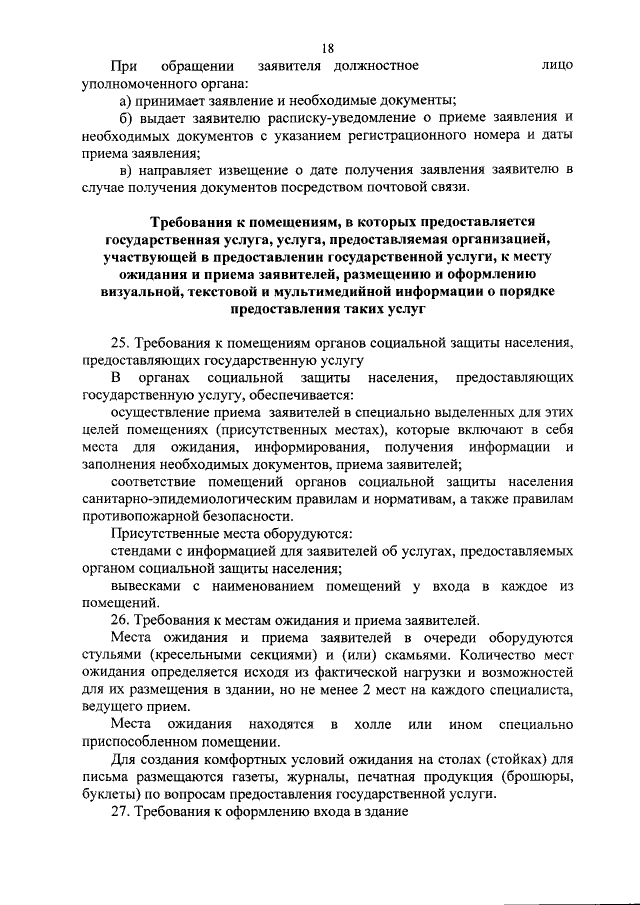 18

При обращении заявителя должностное лицо уполномоченного органа:

а) принимает заявление и необходимые документы;

б) выдает заявителю расписку-уведомление о приеме заявления и необходимых документов с указанием регистрационного номера и даты приема заявления;

в) направляет извещение о дате получения заявления заявителю в случае получения документов посредством почтовой связи.

Требования к помещениям, в которых предоставляется государственная услуга, услуга, предоставляемая организацией, участвующей в предоставлении государственной услуги, к месту ожидания и приема заявителей, размещению и оформлению визуальной, текстовой и мультимедийной информации о порядке предоставления таких услуг

25. Требования к помещениям органов социальной защиты населения, предоставляющих государственную услугу

В органах социальной защиты населения, предоставляющих государственную услугу, обеспечивается:

осуществление приема заявителей в специально выделенных для этих целей помещениях (присутственных местах), которые включают в себя места для ожидания, информирования, получения информации и заполнения необходимых документов, приема заявителей;

соответствие помещений органов социальной защиты населения санитарно-эпидемиологическим правилам и нормативам, а также правилам противопожарной безопасности.

Присутственные места оборудуются:

стендами с информацией для заявителей об услугах, предоставляемых органом социальной защиты населения;

вывесками с наименованием помещений у входа в каждое из помещений.

26. Требования к местам ожидания и приема заявителей.

Места ожидания и приема заявителей в очереди оборудуются стульями (кресельными секциями) и (или) скамьями. Количество мест ожидания определяется исходя из фактической нагрузки и возможностей для их размещения в здании, но не менее 2 мест на каждого специалиста, ведущего прием.

Места ожидания находятся в холле или ином специально приспособленном помещении.

Для создания комфортных условий ожидания на столах (стойках) для письма размещаются газеты, журналы, печатная продукция (брошюры, буклеты) по вопросам предоставления государственной услуги.

27. Требования к оформлению входа в здание